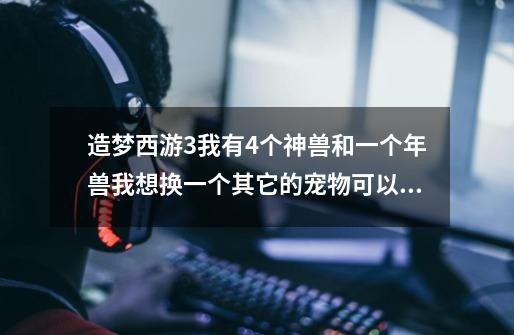 造梦西游3我有4个神兽和一个年兽我想换一个其它的宠物可以...